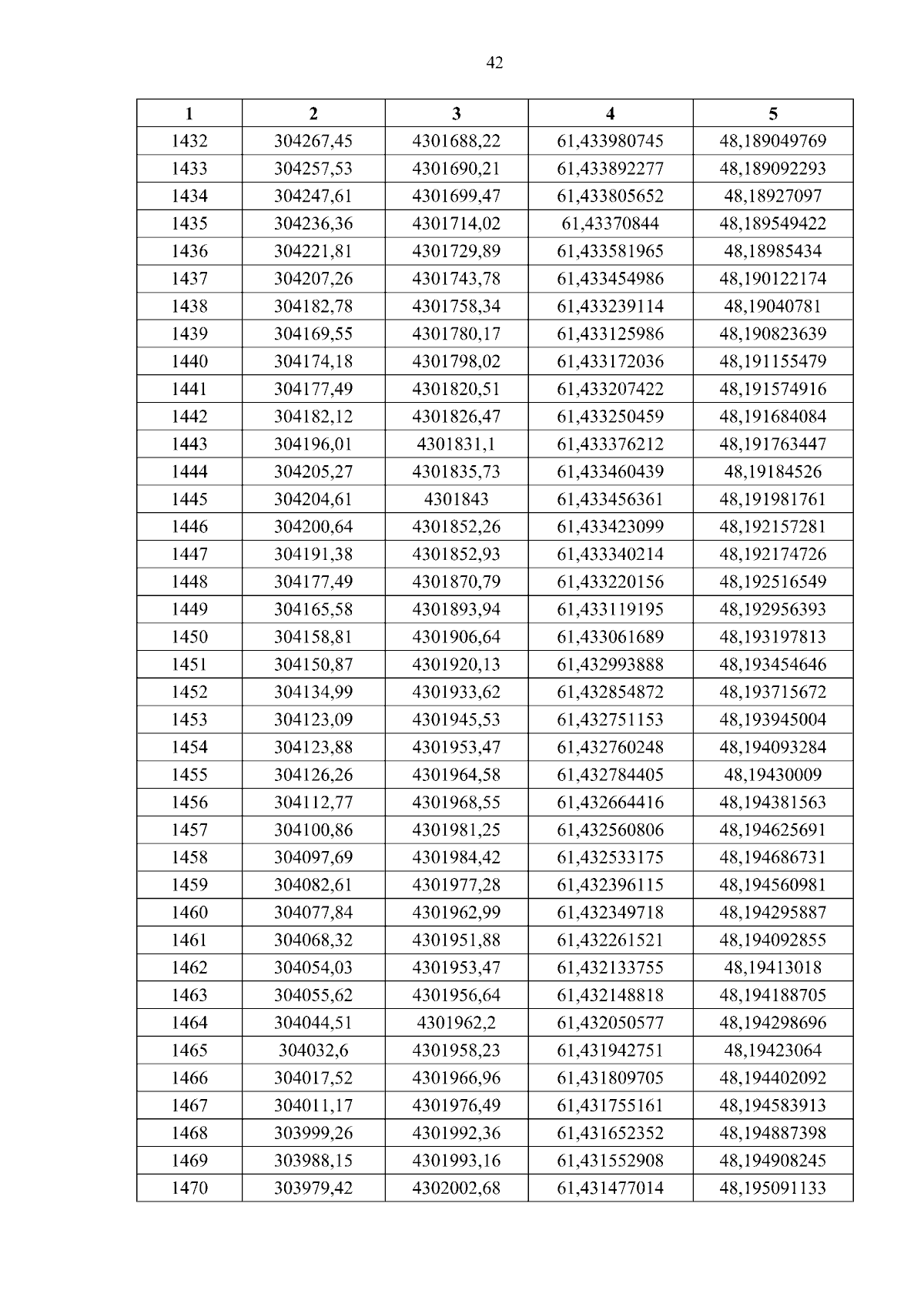 42

| 1 | 2 | 3 | 4 | 5 |
|---|---|---|---|---|
| 1432 | 304267,45 | 4301688,22 | 61,433980745 | 48,189049769 |
| 1433 | 304257,53 | 4301690,21 | 61,433892277 | 48,189092293 |
| 1434 | 304247,61 | 4301699,47 | 61,433805652 | 48,18927097 |
| 1435 | 304236,36 | 4301714,02 | 61,43370844 | 48,189549422 |
| 1436 | 304221,81 | 4301729,89 | 61,433581965 | 48,18985434 |
| 1437 | 304207,26 | 4301743,78 | 61,433454986 | 48,190122174 |
| 1438 | 304182,78 | 4301758,34 | 61,433239114 | 48,19040781 |
| 1439 | 304169,55 | 4301780,17 | 61,433125986 | 48,190823639 |
| 1440 | 304174,18 | 4301798,02 | 61,433172036 | 48,191155479 |
| 1441 | 304177,49 | 4301820,51 | 61,433207422 | 48,191574916 |
| 1442 | 304182,12 | 4301826,47 | 61,433250459 | 48,191684084 |
| 1443 | 304196,01 | 4301831,1 | 61,433376212 | 48,191763447 |
| 1444 | 304205,27 | 4301835,73 | 61,433460439 | 48,19184526 |
| 1445 | 304204,61 | 4301843 | 61,433456361 | 48,191981761 |
| 1446 | 304200,64 | 4301852,26 | 61,433423099 | 48,192157281 |
| 1447 | 304191,38 | 4301852,93 | 61,433340214 | 48,192174726 |
| 1448 | 304177,49 | 4301870,79 | 61,433220156 | 48,192516549 |
| 1449 | 304165,58 | 4301893,94 | 61,433119195 | 48,192956393 |
| 1450 | 304158,81 | 4301906,64 | 61,433061689 | 48,193197813 |
| 1451 | 304150,87 | 4301920,13 | 61,432993888 | 48,193454646 |
| 1452 | 304134,99 | 4301933,62 | 61,432854872 | 48,193715672 |
| 1453 | 304123,09 | 4301945,53 | 61,432751153 | 48,193945004 |
| 1454 | 304123,88 | 4301953,47 | 61,432760248 | 48,194093284 |
| 1455 | 304126,26 | 4301964,58 | 61,432784405 | 48,19430009 |
| 1456 | 304112,77 | 4301968,55 | 61,432664416 | 48,194381563 |
| 1457 | 304100,86 | 4301981,25 | 61,432560806 | 48,194625691 |
| 1458 | 304097,69 | 4301984,42 | 61,432533175 | 48,194686731 |
| 1459 | 304082,61 | 4301977,28 | 61,432396115 | 48,194560981 |
| 1460 | 304077,84 | 4301962,99 | 61,432349718 | 48,194295887 |
| 1461 | 304068,32 | 4301951,88 | 61,432261521 | 48,194092855 |
| 1462 | 304054,03 | 4301953,47 | 61,432133755 | 48,19413018 |
| 1463 | 304055,62 | 4301956,64 | 61,432148818 | 48,194188705 |
| 1464 | 304044,51 | 4301962,2 | 61,432050577 | 48,194298696 |
| 1465 | 304032,6 | 4301958,23 | 61,431942751 | 48,19423064 |
| 1466 | 304017,52 | 4301966,96 | 61,431809705 | 48,194402092 |
| 1467 | 304011,17 | 4301976,49 | 61,431755161 | 48,194583913 |
| 1468 | 303999,26 | 4301992,36 | 61,431652352 | 48,194887398 |
| 1469 | 303988,15 | 4301993,16 | 61,431552908 | 48,194908245 |
| 1470 | 303979,42 | 4302002,68 | 61,431477014 | 48,195091133 |